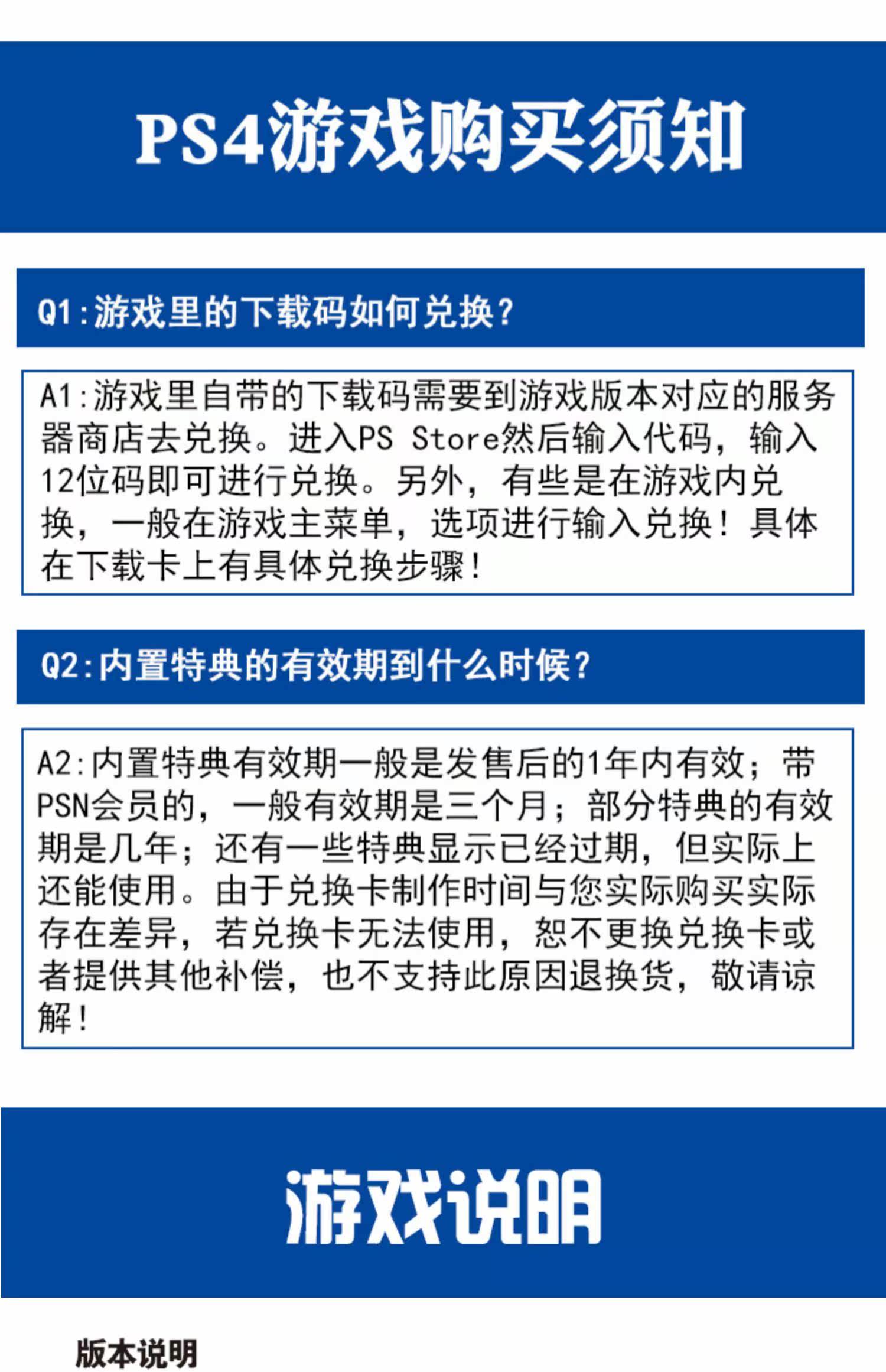 PS4游戏购买须知

Q1:游戏里的下载码如何兑换?

A1:游戏里自带的下载码需要到游戏版本对应的服务器商店去兑换。进入PS Store然后输入代码，输入12位码即可进行兑换。另外，有些是在游戏内兑换，一般在游戏主菜单，选项进行输入兑换！具体在下载卡上有具体兑换步骤！

Q2:内置特典的有效期到什么时候?

A2:内置特典有效期一般是发售后的1年内有效；带PSN会员的，一般有效期是三个月；部分特典的有效期是几年；还有一些特典显示已经过期，但实际上还能使用。由于兑换卡制作时间与您实际购买实际存在差异，若兑换卡无法使用，恕不更换兑换卡或者提供其他补偿，也不支持此原因退换货，敬请谅解！

游戏说明

版本说明